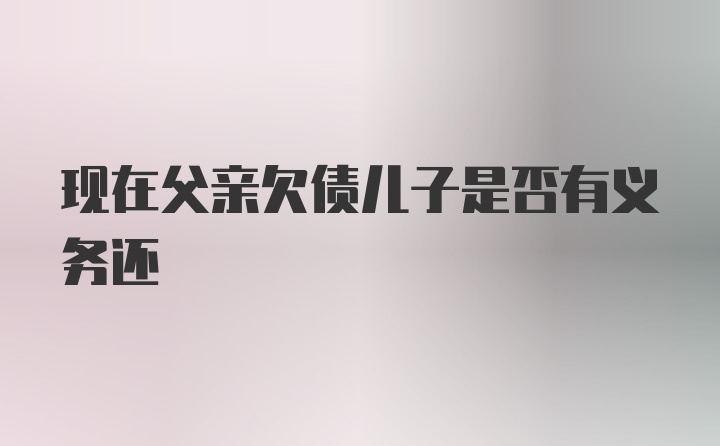 现在父亲欠债儿子是否有义务还